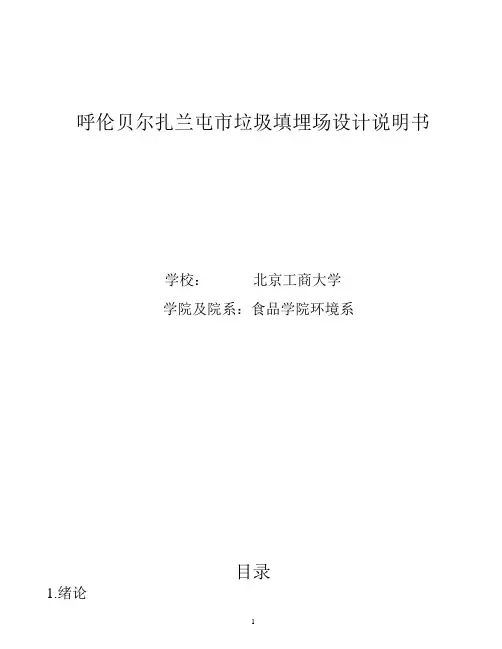 呼伦贝尔扎兰屯市垃圾填埋场设计说明书

学校： 北京工商大学

学院及院系：食品学院环境系

目录

1.绪论

1